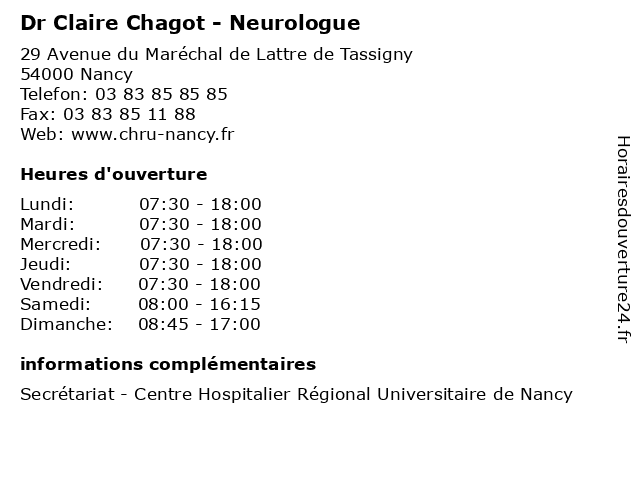 Dr Claire Chagot - Neurologue

29 Avenue du Maréchal de Lattre de Tassigny
54000 Nancy
Telefon: 03 83 85 85 85
Fax: 03 83 85 11 88
Web: www.chru-nancy.fr

Heures d'ouverture

Lundi: 07:30 - 18:00
Mardi: 07:30 - 18:00
Mercredi: 07:30 - 18:00
Jeudi: 07:30 - 18:00
Vendredi: 07:30 - 18:00
Samedi: 08:00 - 16:15
Dimanche: 08:45 - 17:00

informations complémentaires

Secrétariat - Centre Hospitalier Régional Universitaire de Nancy

Horairesdouverture24.fr